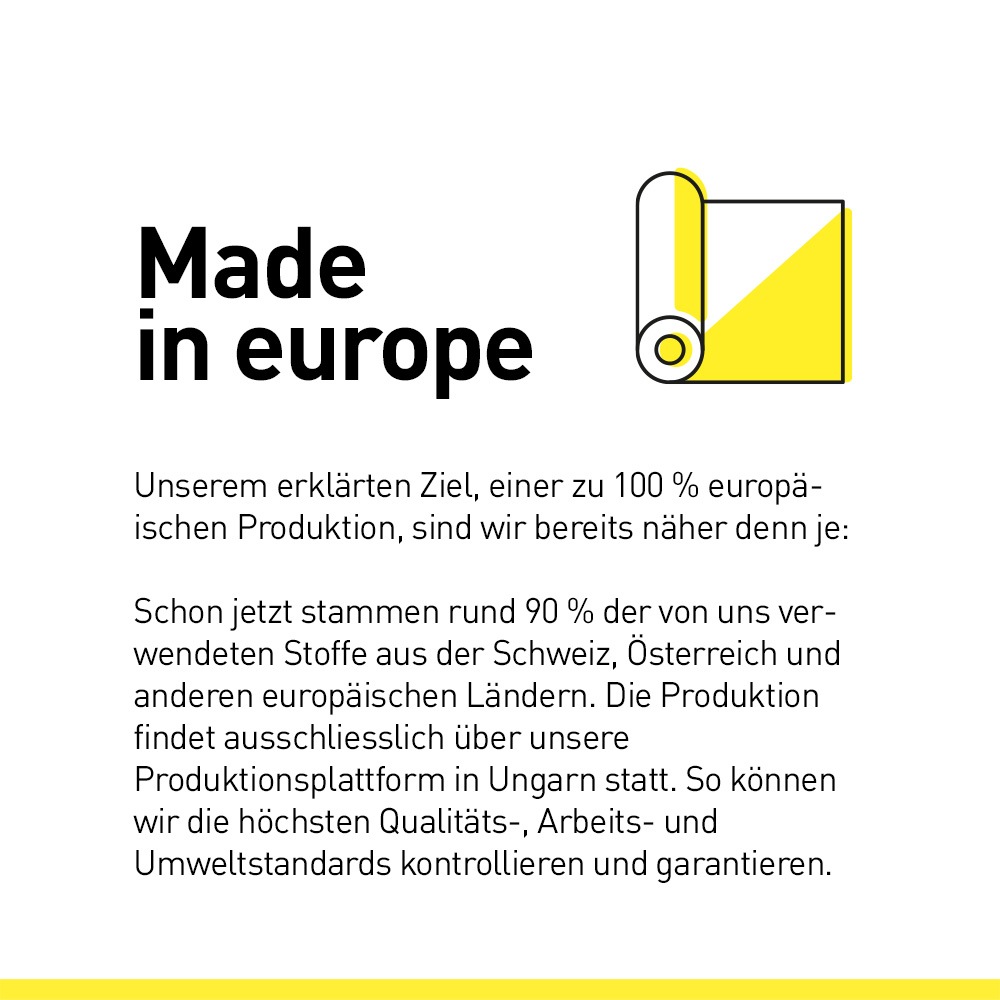 Made
in europe

Unserem erklärten Ziel, einer zu 100 % europäischen Produktion, sind wir bereits näher denn je:

Schon jetzt stammen rund 90 % der von uns verwendeten Stoffe aus der Schweiz, Österreich und anderen europäischen Ländern. Die Produktion findet ausschliesslich über unsere Produktionsplattform in Ungarn statt. So können wir die höchsten Qualitäts-, Arbeits- und Umweltstandards kontrollieren und garantieren.